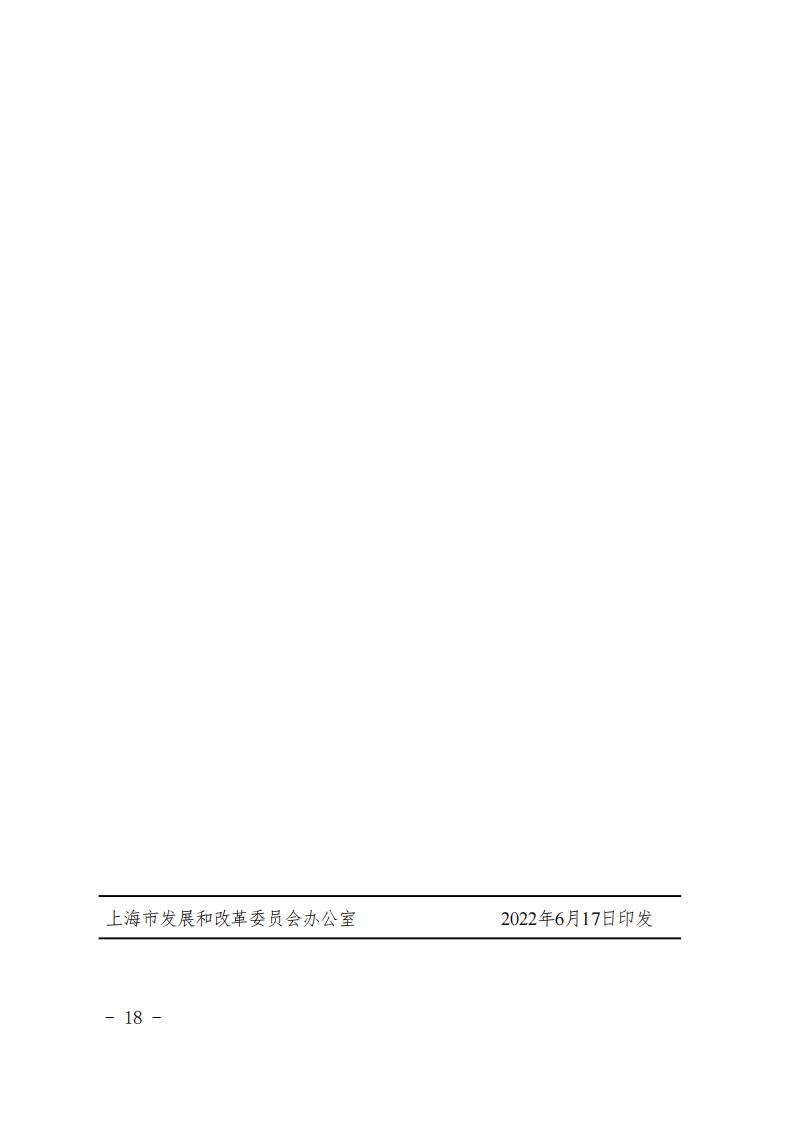 上海市发展和改革委员会办公室 2022年6月17日印发

－ 18 －